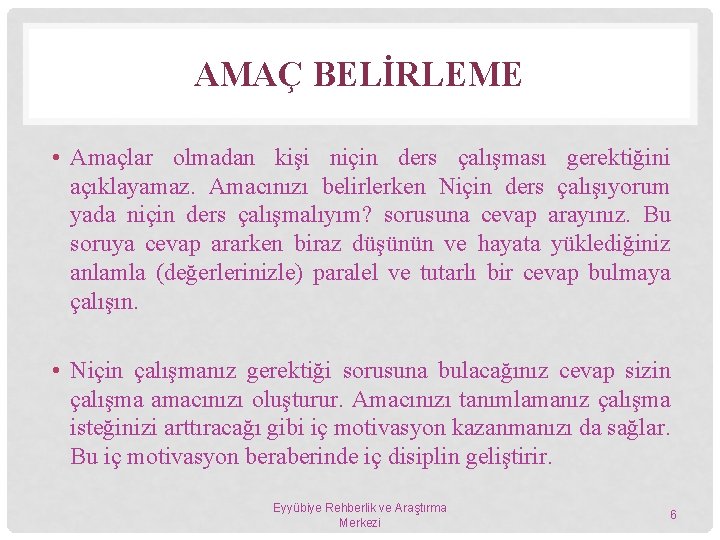 AMAÇ BELİRLEME

• Amaçlar olmadan kişi niçin ders çalışması gerektiğini açıklayamaz. Amacınızı belirlerken Niçin ders çalışıyorum yada niçin ders çalışmalıyım? sorusuna cevap arayınız. Bu soruya cevap ararken biraz düşünün ve hayata yüklediğiniz anlamla (değerlerinizle) paralel ve tutarlı bir cevap bulmaya çalışın.

• Niçin çalışmanız gerektiği sorusuna bulacağınız cevap sizin çalışma amacınızı oluşturur. Amacınızı tanımlamanız çalışma isteğinizi arttıracağı gibi iç motivasyon kazanmanızı da sağlar. Bu iç motivasyon beraberinde iç disiplin geliştirir.

Eyyübiye Rehberlik ve Araştırma Merkezi

6